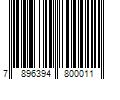 7 896394 800011